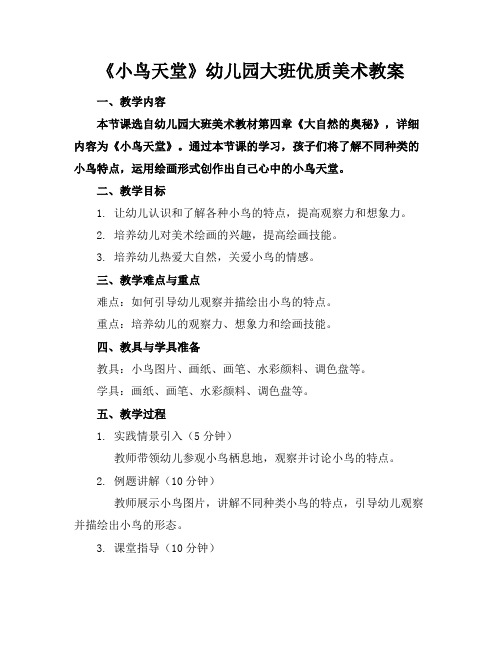 《小鸟天堂》幼儿园大班优质美术教案

一、教学内容

本节课选自幼儿园大班美术教材第四章《大自然的奥秘》，详细内容为《小鸟天堂》。通过本节课的学习，孩子们将了解不同种类的小鸟特点，运用绘画形式创作出自己心中的小鸟天堂。

二、教学目标

1. 让幼儿认识和了解各种小鸟的特点，提高观察力和想象力。

2. 培养幼儿对美术绘画的兴趣，提高绘画技能。

3. 培养幼儿热爱大自然，关爱小鸟的情感。

三、教学难点与重点

难点：如何引导幼儿观察并描绘出小鸟的特点。

重点：培养幼儿的观察力、想象力和绘画技能。

四、教具与学具准备

教具：小鸟图片、画纸、画笔、水彩颜料、调色盘等。

学具：画纸、画笔、水彩颜料、调色盘等。

五、教学过程

1. 实践情景引入（5分钟）

教师带领幼儿参观小鸟栖息地，观察并讨论小鸟的特点。

2. 例题讲解（10分钟）

教师展示小鸟图片，讲解不同种类小鸟的特点，引导幼儿观察并描绘出小鸟的形态。

3. 课堂指导（10分钟）